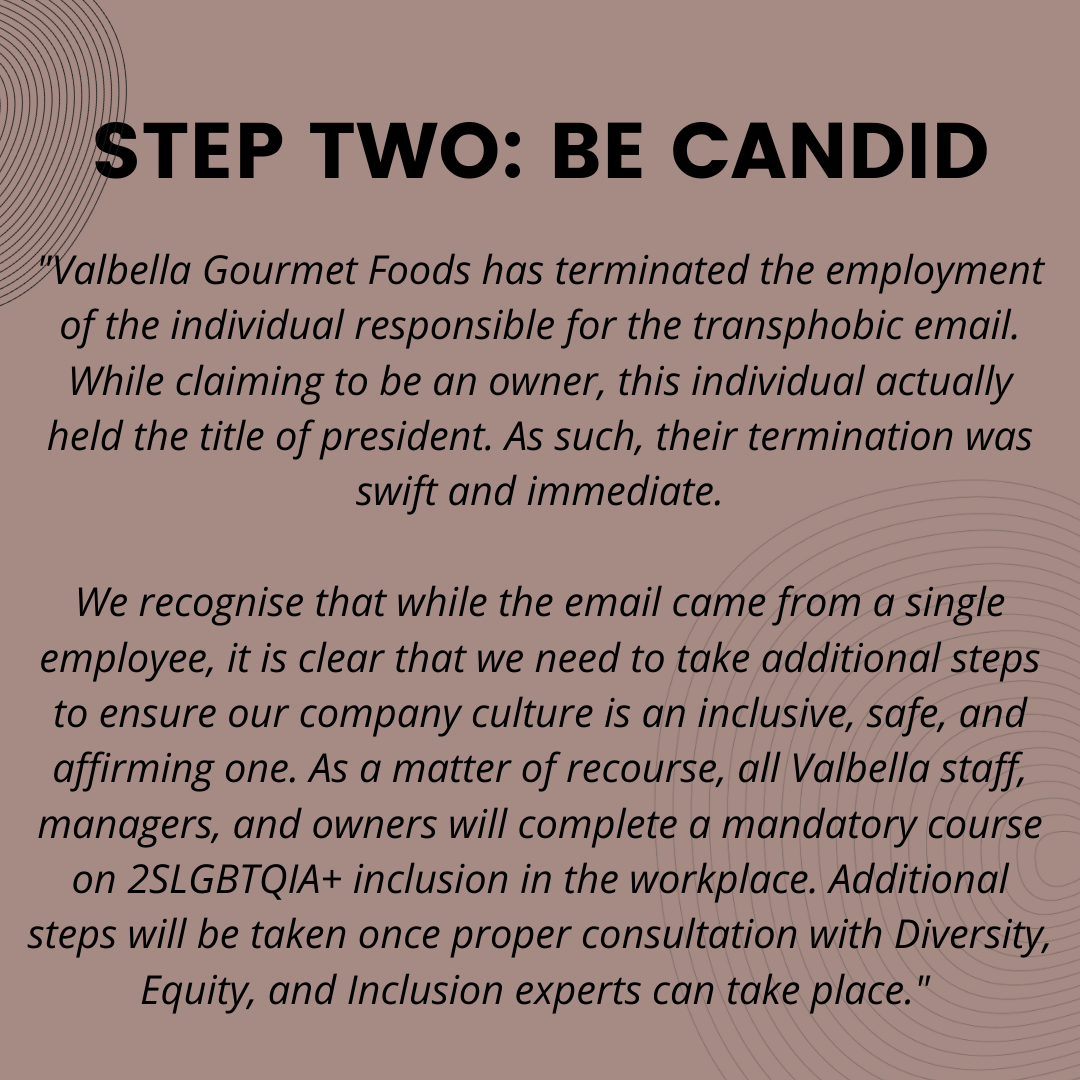 STEP TWO: BE CANDID

"Valbella Gourmet Foods has terminated the employment of the individual responsible for the transphobic email. While claiming to be an owner, this individual actually held the title of president. As such, their termination was swift and immediate.

We recognise that while the email came from a single employee, it is clear that we need to take additional steps to ensure our company culture is an inclusive, safe, and affirming one. As a matter of recourse, all Valbella staff, managers, and owners will complete a mandatory course on 2SLGBTQIA+ inclusion in the workplace. Additional steps will be taken once proper consultation with Diversity, Equity, and Inclusion experts can take place."